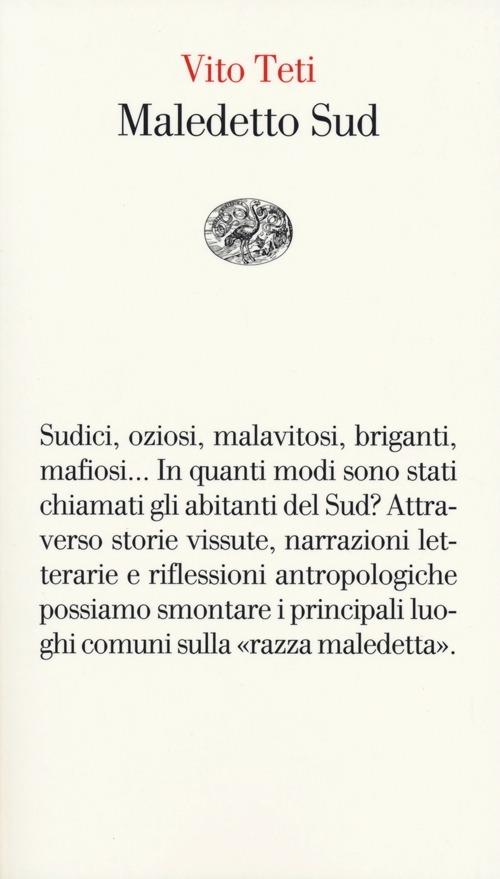 Vito Teti
Maledetto Sud

Sudici, oziosi, malavitosi, briganti, mafiosi... In quanti modi sono stati chiamati gli abitanti del Sud? Attraverso storie vissute, narrazioni letterarie e riflessioni antropologiche possiamo smontare i principali luoghi comuni sulla «razza maledetta».